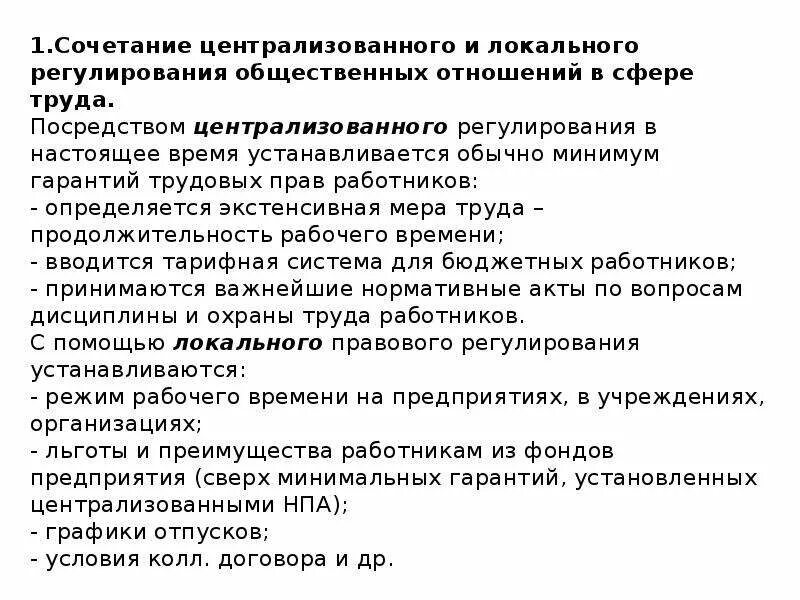 1.Сочетание централизованного и локального регулирования общественных отношений в сфере труда.
Посредством централизованного регулирования в настоящее время устанавливается обычно минимум гарантий трудовых прав работников:
- определяется экстенсивная мера труда – продолжительность рабочего времени;
- вводится тарифная система для бюджетных работников;
- принимаются важнейшие нормативные акты по вопросам дисциплины и охраны труда работников.
С помощью локального правового регулирования устанавливаются:
- режим рабочего времени на предприятиях, в учреждениях, организациях;
- льготы и преимущества работникам из фондов предприятия (сверх минимальных гарантий, установленных централизованными НПА);
- графики отпусков;
- условия колл. договора и др.